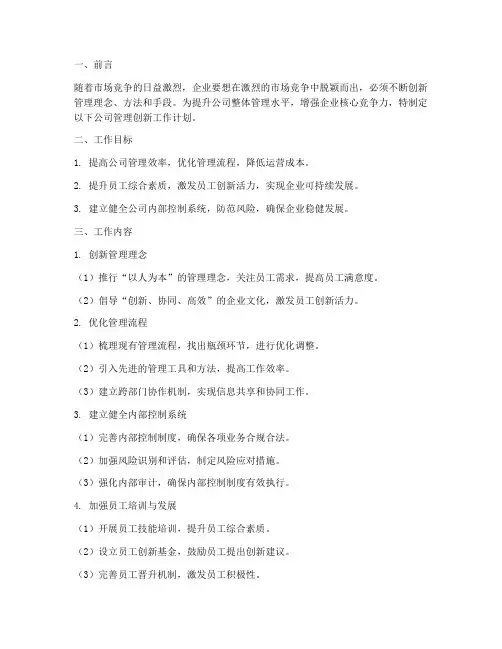 一、前言

随着市场竞争的日益激烈，企业要想在激烈的市场竞争中脱颖而出，必须不断创新管理理念、方法和手段。为提升公司整体管理水平，增强企业核心竞争力，特制定以下公司管理创新工作计划。

二、工作目标

1. 提高公司管理效率，优化管理流程，降低运营成本。

2. 提升员工综合素质，激发员工创新活力，实现企业可持续发展。

3. 建立健全公司内部控制系统，防范风险，确保企业稳健发展。

三、工作内容

1. 创新管理理念

（1）推行“以人为本”的管理理念，关注员工需求，提高员工满意度。

（2）倡导“创新、协同、高效”的企业文化，激发员工创新活力。

2. 优化管理流程

（1）梳理现有管理流程，找出瓶颈环节，进行优化调整。

（2）引入先进的管理工具和方法，提高工作效率。

（3）建立跨部门协作机制，实现信息共享和协同工作。

3. 建立健全内部控制系统

（1）完善内部控制制度，确保各项业务合规合法。

（2）加强风险识别和评估，制定风险应对措施。

（3）强化内部审计，确保内部控制制度有效执行。

4. 加强员工培训与发展

（1）开展员工技能培训，提升员工综合素质。

（2）设立员工创新基金，鼓励员工提出创新建议。

（3）完善员工晋升机制，激发员工积极性。